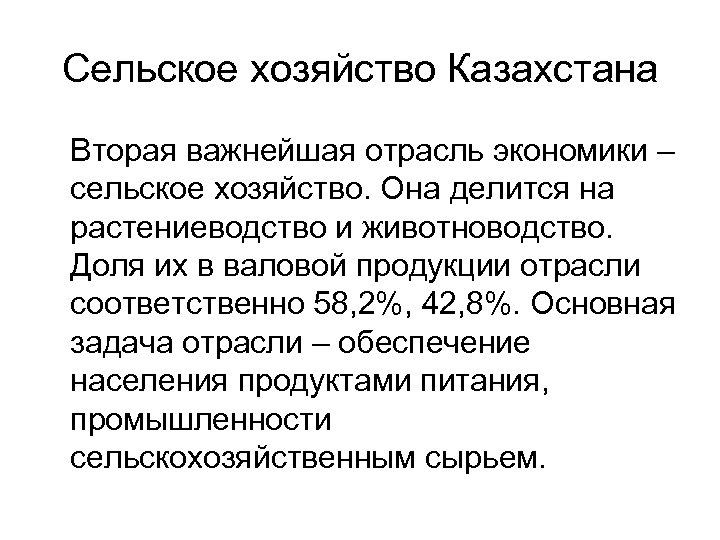 Сельское хозяйство Казахстана

Вторая важнейшая отрасль экономики – сельское хозяйство. Она делится на растениеводство и животноводство. Доля их в валовой продукции отрасли соответственно 58,2%, 42,8%. Основная задача отрасли – обеспечение населения продуктами питания, промышленности сельскохозяйственным сырьем.